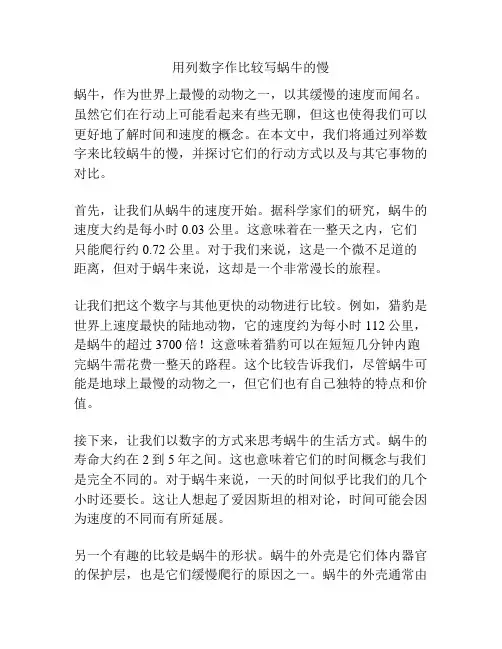 用列数字作比较写蜗牛的慢

蜗牛，作为世界上最慢的动物之一，以其缓慢的速度而闻名。虽然它们在行动上可能看起来有些无聊，但这也使得我们可以更好地了解时间和速度的概念。在本文中，我们将通过列举数字来比较蜗牛的慢，并探讨它们的行动方式以及与其它事物的对比。

首先，让我们从蜗牛的速度开始。据科学家们的研究，蜗牛的速度大约是每小时 0.03 公里。这意味着在一整天之内，它们只能爬行约 0.72 公里。对于我们来说，这是一个微不足道的距离，但对于蜗牛来说，这却是一个非常漫长的旅程。

让我们把这个数字与其他更快的动物进行比较。例如，猎豹是世界上速度最快的陆地动物，它的速度约为每小时 112 公里，是蜗牛的超过 3700 倍！这意味着猎豹可以在短短几分钟内跑完蜗牛需花费一整天的路程。这个比较告诉我们，尽管蜗牛可能是地球上最慢的动物之一，但它们也有自己独特的特点和价值。

接下来，让我们以数字的方式来思考蜗牛的生活方式。蜗牛的寿命大约在 2 到 5 年之间。这也意味着它们的时间概念与我们是完全不同的。对于蜗牛来说，一天的时间似乎比我们的几个小时还要长。这让人想起了爱因斯坦的相对论，时间可能会因为速度的不同而有所延展。

另一个有趣的比较是蜗牛的形状。蜗牛的外壳是它们体内器官的保护层，也是它们缓慢爬行的原因之一。蜗牛的外壳通常由